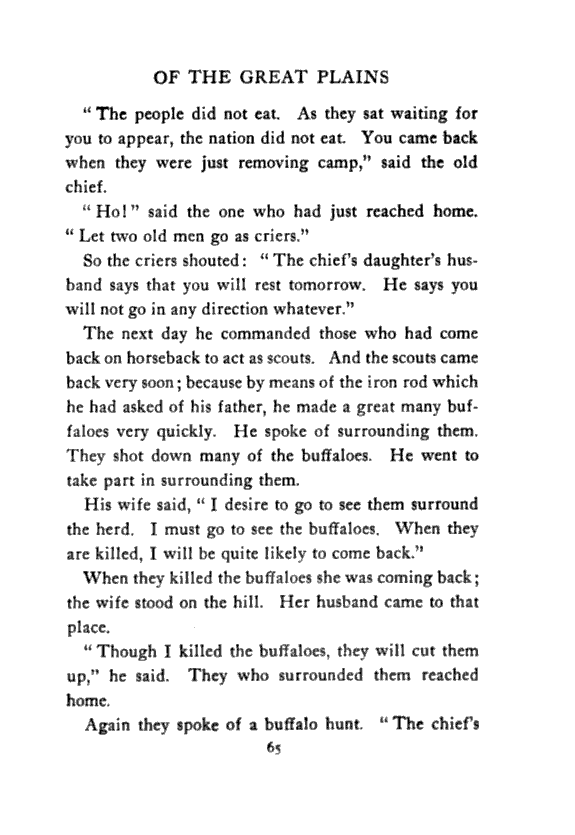 OF THE GREAT PLAINS

"The people did not eat. As they sat waiting for you to appear, the nation did not eat. You came back when they were just removing camp," said the old chief.

"Ho!" said the one who had just reached home. "Let two old men go as criers."

So the criers shouted: "The chief's daughter's husband says that you will rest tomorrow. He says you will not go in any direction whatever."

The next day he commanded those who had come back on horseback to act as scouts. And the scouts came back very soon; because by means of the iron rod which he had asked of his father, he made a great many buffaloes very quickly. He spoke of surrounding them. They shot down many of the buffaloes. He went to take part in surrounding them.

His wife said, "I desire to go to see them surround the herd. I must go to see the buffaloes. When they are killed, I will be quite likely to come back."

When they killed the buffaloes she was coming back; the wife stood on the hill. Her husband came to that place.

"Though I killed the buffaloes, they will cut them up," he said. They who surrounded them reached home.

Again they spoke of a buffalo hunt. "The chief's

65